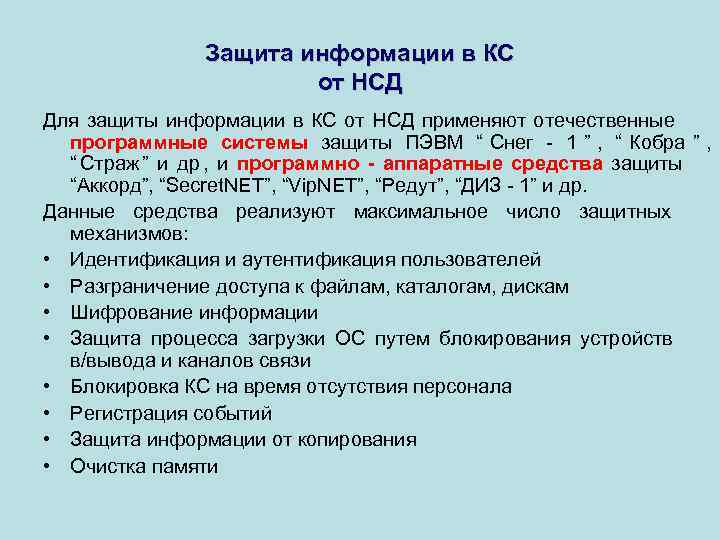 Защита информации в КС
от НСД

Для защиты информации в КС от НСД применяют отечественные программные системы защиты ПЭВМ “ Снег - 1 ” , “ Кобра ” , “ Страж ” и др , и программно - аппаратные средства защиты “Аккорд”, “SecretNET”, “VipNET”, “Редут”, “ДИЗ - 1” и др.

Данные средства реализуют максимальное число защитных механизмов:

• Идентификация и аутентификация пользователей
• Разграничение доступа к файлам, каталогам, дискам
• Шифрование информации
• Защита процесса загрузки ОС путем блокирования устройств в/вывода и каналов связи
• Блокировка КС на время отсутствия персонала
• Регистрация событий
• Защита информации от копирования
• Очистка памяти